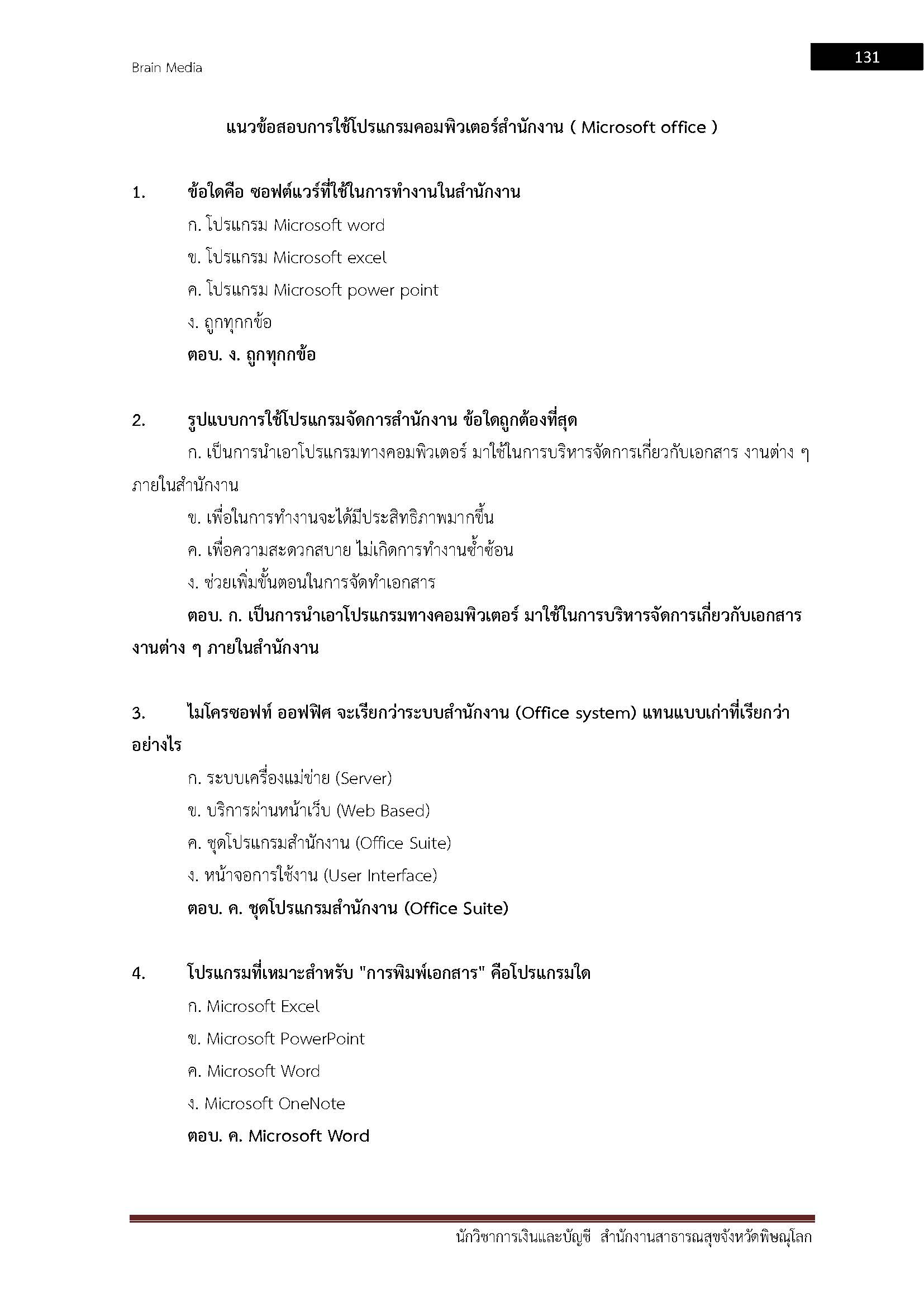 Brain Media

131

แนวข้อสอบการใช้โปรแกรมคอมพิวเตอร์สำนักงาน ( Microsoft office )

1. ข้อใดคือ ซอฟต์แวร์ที่ใช้ในการทำงานในสำนักงาน

ก. โปรแกรม Microsoft word

ข. โปรแกรม Microsoft excel

ค. โปรแกรม Microsoft power point

ง. ถูกทุกกข้อ

ตอบ. ง. ถูกทุกกข้อ

2. รูปแบบการใช้โปรแกรมจัดการสำนักงาน ข้อใดถูกต้องที่สุด

ก. เป็นการนำเอาโปรแกรมทางคอมพิวเตอร์ มาใช้ในการบริหารจัดการเกี่ยวกับเอกสาร งานต่าง ๆ ภายในสำนักงาน

ข. เพื่อในการทำงานจะได้มีประสิทธิภาพมากขึ้น

ค. เพื่อความสะดวกสบาย ไม่เกิดการทำงานซ้ำซ้อน

ง. ช่วยเพิ่มขั้นตอนในการจัดทำเอกสาร

ตอบ. ก. เป็นการนำเอาโปรแกรมทางคอมพิวเตอร์ มาใช้ในการบริหารจัดการเกี่ยวกับเอกสาร งานต่าง ๆ ภายในสำนักงาน

3. ไมโครซอฟท์ ออฟฟิศ จะเรียกว่าระบบสำนักงาน (Office system) แทนแบบเก่าที่เรียกว่าอย่างไร

ก. ระบบเครื่องแม่ข่าย (Server)

ข. บริการผ่านหน้าเว็บ (Web Based)

ค. ชุดโปรแกรมสำนักงาน (Office Suite)

ง. หน้าจอการใช้งาน (User Interface)

ตอบ. ค. ชุดโปรแกรมสำนักงาน (Office Suite)

4. โปรแกรมที่เหมาะสำหรับ "การพิมพ์เอกสาร" คือโปรแกรมใด

ก. Microsoft Excel

ข. Microsoft PowerPoint

ค. Microsoft Word

ง. Microsoft OneNote

ตอบ. ค. Microsoft Word

นักวิชาการเงินและบัญชี สำนักงานสาธารณสุขจังหวัดพิษณุโลก